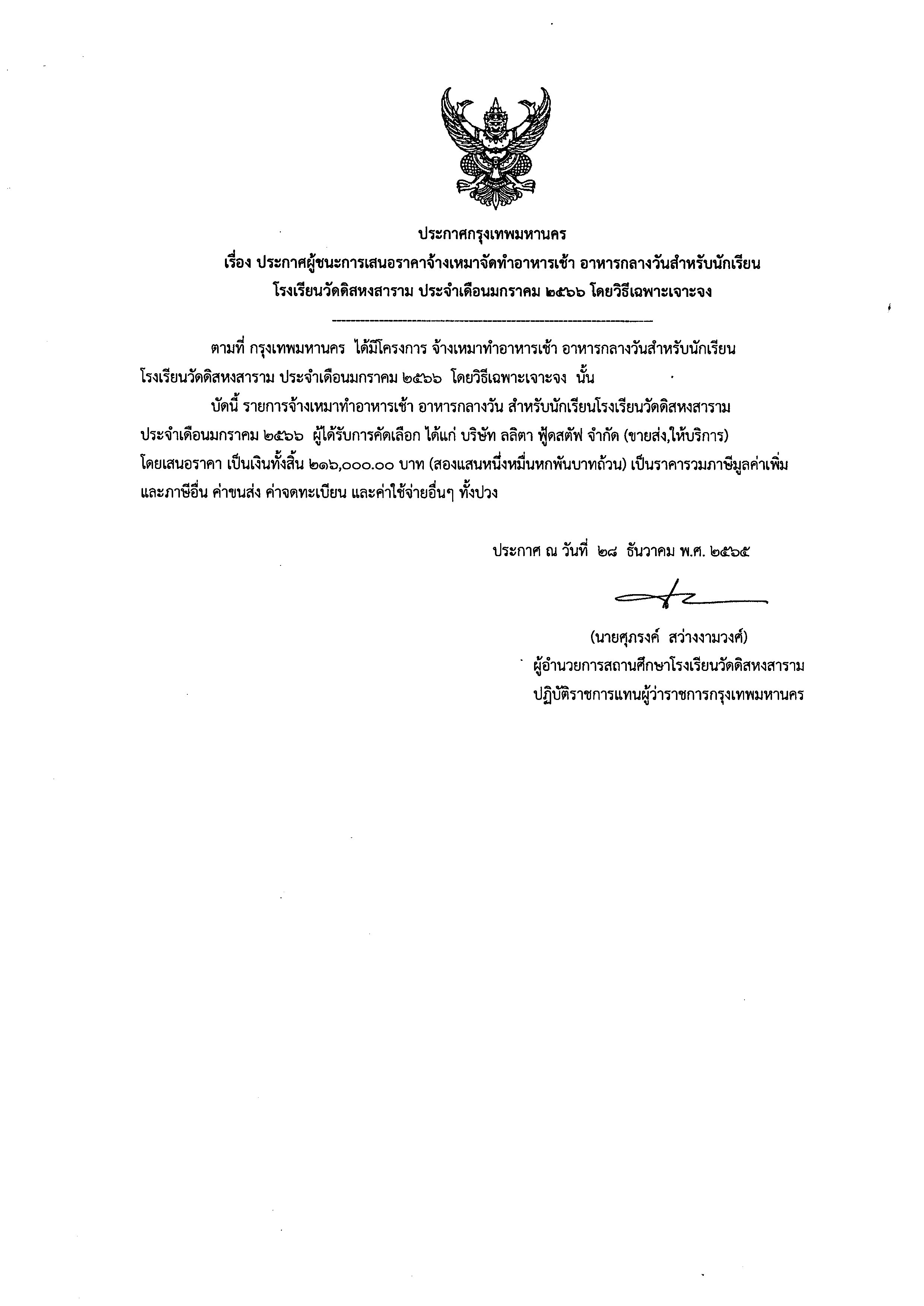 ประกาศกรุงเทพมหานคร
เรื่อง ประกาศผู้ชนะการเสนอราคาจ้างเหมาจัดทำอาหารเช้า อาหารกลางวันสำหรับนักเรียน โรงเรียนวัดดิสหงสาราม ประจำเดือนมกราคม ๒๕๖๖ โดยวิธีเฉพาะเจาะจง

ตามที่ กรุงเทพมหานคร ได้มีโครงการ จ้างเหมาทำอาหารเช้า อาหารกลางวันสำหรับนักเรียน โรงเรียนวัดดิสหงสาราม ประจำเดือนมกราคม ๒๕๖๖ โดยวิธีเฉพาะเจาะจง นั้น

บัดนี้ รายการจ้างเหมาทำอาหารเช้า อาหารกลางวัน สำหรับนักเรียนโรงเรียนวัดดิสหงสาราม ประจำเดือนมกราคม ๒๕๖๖ ผู้ได้รับการคัดเลือก ได้แก่ บริษัท ลลิตา ฟู้ดสตัฟ จำกัด (ขายส่ง,ให้บริการ) โดยเสนอราคา เป็นเงินทั้งสิ้น ๒๑๖,๐๐๐.๐๐ บาท (สองแสนหนึ่งหมื่นหกพันบาทถ้วน) เป็นราคารวมภาษีมูลค่าเพิ่ม และภาษีอื่น ค่าขนส่ง ค่าจดทะเบียน และค่าใช้จ่ายอื่นๆ ทั้งปวง

ประกาศ ณ วันที่ ๒๘ ธันวาคม พ.ศ. ๒๕๖๕

(นายศุภรงค์ สว่างงามวงศ์)
ผู้อำนวยการสถานศึกษาโรงเรียนวัดดิสหงสาราม
ปฏิบัติราชการแทนผู้ว่าราชการกรุงเทพมหานคร